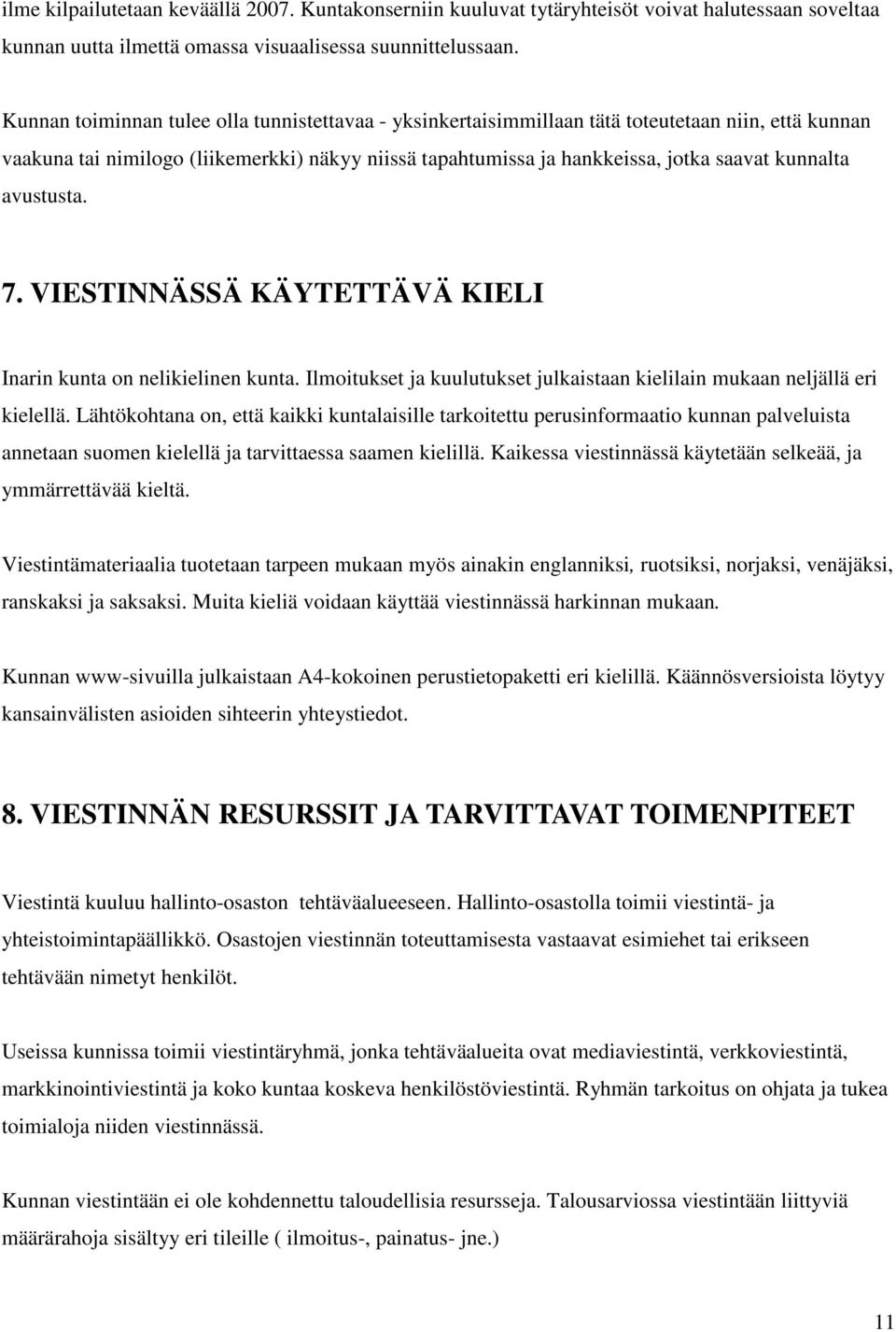 ilme kilpailutetaan keväällä 2007. Kuntakonserniin kuuluvat tytäryhteisöt voivat halutessaan soveltaa kunnan uutta ilmettä omassa visuaalisessa suunnittelussaan.

Kunnan toiminnan tulee olla tunnistettavaa - yksinkertaisimmillaan tätä toteutetaan niin, että kunnan vaakuna tai nimilogo (liikemerkki) näkyy niissä tapahtumissa ja hankkeissa, jotka saavat kunnalta avustusta.

7. VIESTINNÄSSÄ KÄYTETTÄVÄ KIELI

Inarin kunta on nelikielinen kunta. Ilmoitukset ja kuulutukset julkaistaan kielilain mukaan neljällä eri kielellä. Lähtökohtana on, että kaikki kuntalaisille tarkoitettu perusinformaatio kunnan palveluista annetaan suomen kielellä ja tarvittaessa saamen kielillä. Kaikessa viestinnässä käytetään selkeää, ja ymmärrettävää kieltä.

Viestintämateriaalia tuotetaan tarpeen mukaan myös ainakin englanniksi, ruotsiksi, norjaksi, venäjäksi, ranskaksi ja saksaksi. Muita kieliä voidaan käyttää viestinnässä harkinnan mukaan.

Kunnan www-sivuilla julkaistaan A4-kokoinen perustietopaketti eri kielillä. Käännösversioista löytyy kansainvälisten asioiden sihteerin yhteystiedot.

8. VIESTINNÄN RESURSSIT JA TARVITTAVAT TOIMENPITEET

Viestintä kuuluu hallinto-osaston tehtäväalueeseen. Hallinto-osastolla toimii viestintä- ja yhteistoimintapäällikkö. Osastojen viestinnän toteuttamisesta vastaavat esimiehet tai erikseen tehtävään nimetyt henkilöt.

Useissa kunnissa toimii viestintäryhmä, jonka tehtäväalueita ovat mediaviestintä, verkkoviestintä, markkinointiviestintä ja koko kuntaa koskeva henkilöstöviestintä. Ryhmän tarkoitus on ohjata ja tukea toimialoja niiden viestinnässä.

Kunnan viestintään ei ole kohdennettu taloudellisia resursseja. Talousarviossa viestintään liittyviä määrärahoja sisältyy eri tileille ( ilmoitus-, painatus- jne.)

11